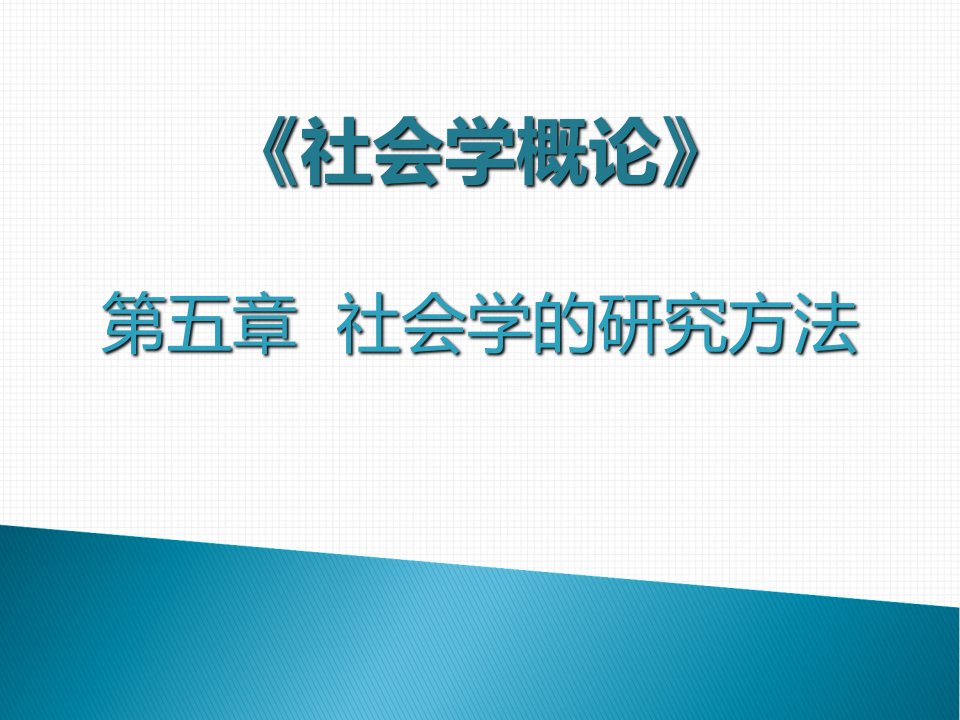 《社会学概论》

第五章 社会学的研究方法